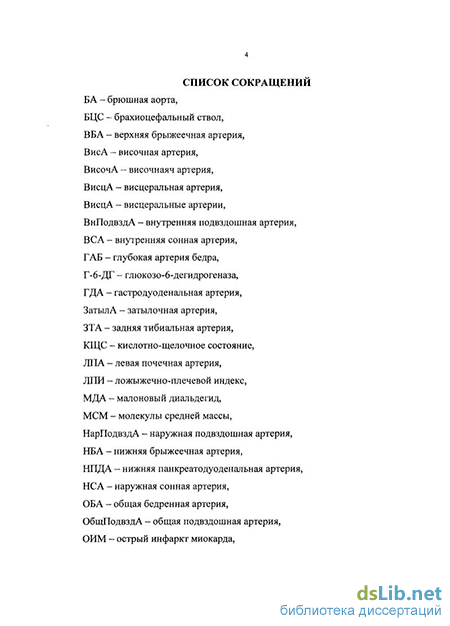 4

СПИСОК СОКРАЩЕНИЙ

БА – брюшная аорта,

БЦС – брахиоцефальный ствол,

ВБА – верхняя брыжеечная артерия,

ВисА – височная артерия,

ВисочА – височнаяч артерия,

ВисцА – висцеральная артерия,

ВисцА – висцеральные артерии,

ВнПодвздА – внутренняя подвздошная артерия,

ВСА – внутренняя сонная артерия,

ГАБ – глубокая артерия бедра,

Г-6-ДГ – глюкозо-6-дегидрогеназа,

ГДА – гастродуоденальная артерия,

ЗатылА – затылочная артерия,

ЗТА – задняя тибиальная артерия,

КЩС – кислотно-щелочное состояние,

ЛПА – левая почечная артерия,

ЛПИ – ложыжечно-плечевой индекс,

МДА – малоновый диальдегид,

МСМ – молекулы средней массы,

НарПодвздА – наружная подвздошная артерия,

НБА – нижняя брыжеечная артерия,

НПДА – нижняя панкреатодуоденальная артерия,

НСА – наружная сонная артерия,

ОБА – общая бедренная артерия,

ОбщПодвздА – общая подвздошная артерия,

ОИМ – острый инфаркт миокарда,

dsLib.net
библиотека диссертаций